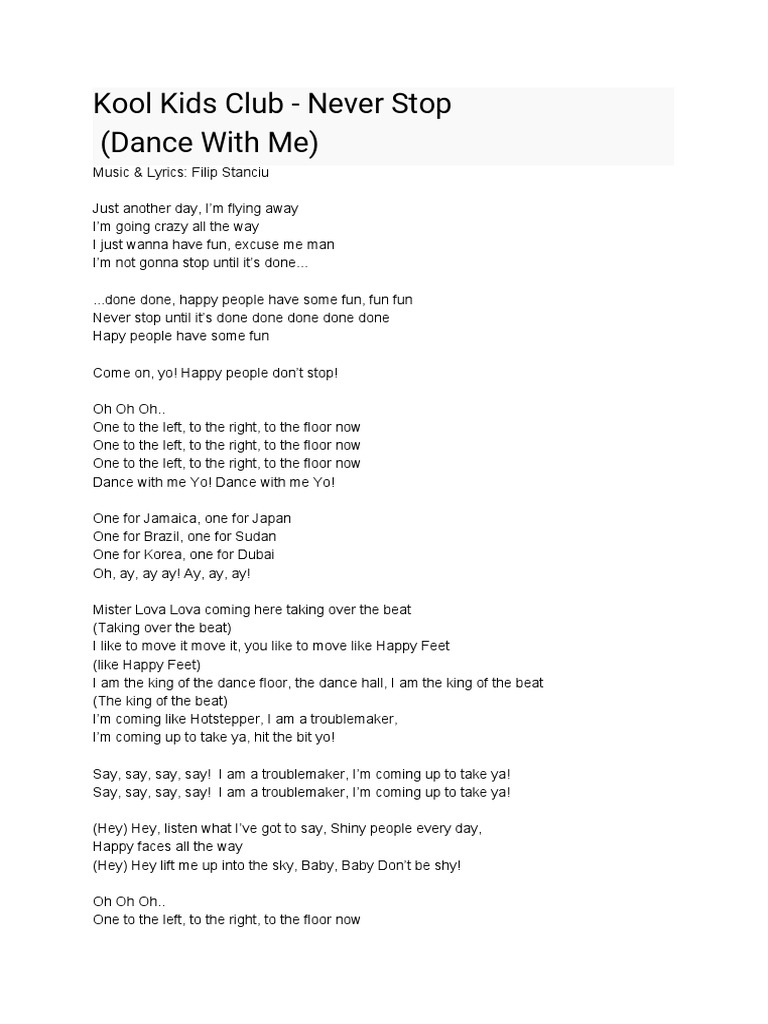 Kool Kids Club - Never Stop
(Dance With Me)

Music & Lyrics: Filip Stanciu

Just another day, I'm flying away
I'm going crazy all the way
I just wanna have fun, excuse me man
I'm not gonna stop until it's done...

...done done, happy people have some fun, fun fun
Never stop until it's done done done done done
Hapy people have some fun

Come on, yo! Happy people don't stop!

Oh Oh Oh..
One to the left, to the right, to the floor now
One to the left, to the right, to the floor now
One to the left, to the right, to the floor now
Dance with me Yo! Dance with me Yo!

One for Jamaica, one for Japan
One for Brazil, one for Sudan
One for Korea, one for Dubai
Oh, ay, ay ay! Ay, ay, ay!

Mister Lova Lova coming here taking over the beat
(Taking over the beat)
I like to move it move it, you like to move like Happy Feet
(like Happy Feet)
I am the king of the dance floor, the dance hall, I am the king of the beat
(The king of the beat)
I'm coming like Hotstepper, I am a troublemaker,
I'm coming up to take ya, hit the bit yo!

Say, say, say, say! I am a troublemaker, I'm coming up to take ya!
Say, say, say, say! I am a troublemaker, I'm coming up to take ya!

(Hey) Hey, listen what I've got to say, Shiny people every day,
Happy faces all the way
(Hey) Hey lift me up into the sky, Baby, Baby Don't be shy!

Oh Oh Oh..
One to the left, to the right, to the floor now